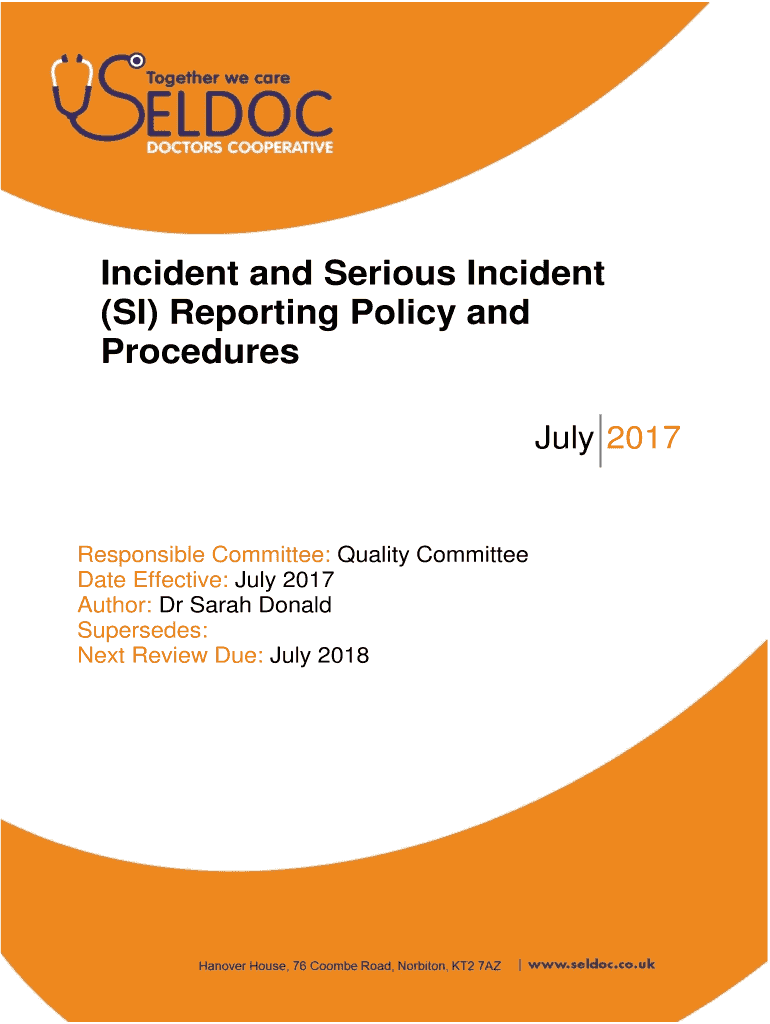 Together we care
SELDOC
DOCTORS COOPERATIVE

Incident and Serious Incident (SI) Reporting Policy and Procedures

July 2017

Responsible Committee: Quality Committee
Date Effective: July 2017
Author: Dr Sarah Donald
Supersedes:
Next Review Due: July 2018

Hanover House, 76 Coombe Road, Norbiton, KT2 7AZ | www.seldoc.co.uk